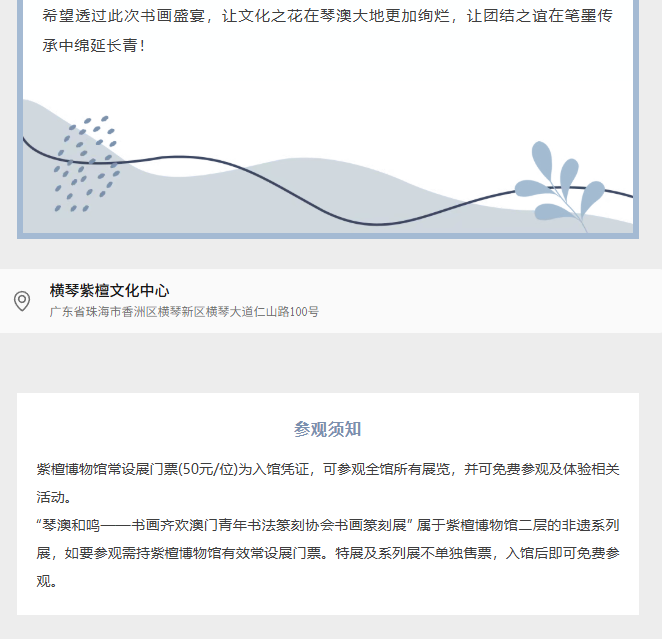 希望透过此次书画盛宴，让文化之花在琴澳大地更加绚烂，让团结之谊在笔墨传承中绵延长青！

横琴紫檀文化中心
广东省珠海市香洲区横琴新区横琴大道仁山路100号

参观须知

紫檀博物馆常设展门票(50元/位)为入馆凭证，可参观全馆所有展览，并可免费参观及体验相关活动。
“琴澳和鸣——书画齐欢澳门青年书法篆刻协会书画篆刻展” 属于紫檀博物馆二层的非遗系列展，如要参观需持紫檀博物馆有效常设展门票。特展及系列展不单独售票，入馆后即可免费参观。